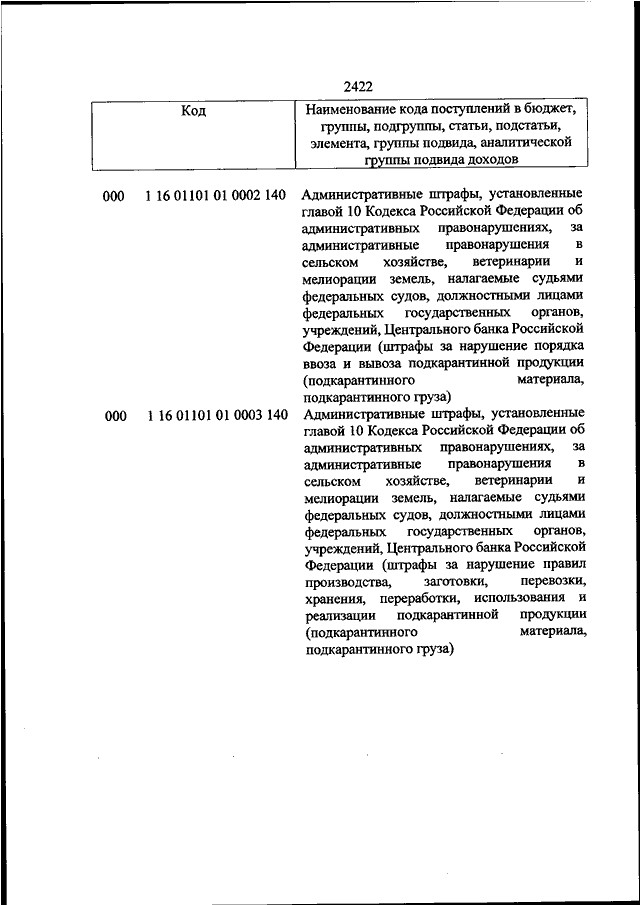 2422

| Код | Наименование кода поступлений в бюджет, группы, подгруппы, статьи, подстатьи, элемента, группы подвида, аналитической группы подвида доходов |
|---|---|
| 000 1 16 01101 01 0002 140 | Административные штрафы, установленные главой 10 Кодекса Российской Федерации об административных правонарушениях, за административные правонарушения в сельском хозяйстве, ветеринарии и мелиорации земель, налагаемые судьями федеральных судов, должностными лицами федеральных государственных органов, учреждений, Центрального банка Российской Федерации (штрафы за нарушение порядка ввоза и вывоза подкарантинной продукции (подкарантинного материала, подкарантинного груза) |
| 000 1 16 01101 01 0003 140 | Административные штрафы, установленные главой 10 Кодекса Российской Федерации об административных правонарушениях, за административные правонарушения в сельском хозяйстве, ветеринарии и мелиорации земель, налагаемые судьями федеральных судов, должностными лицами федеральных государственных органов, учреждений, Центрального банка Российской Федерации (штрафы за нарушение правил производства, заготовки, перевозки, хранения, переработки, использования и реализации подкарантинной продукции (подкарантинного материала, подкарантинного груза) |